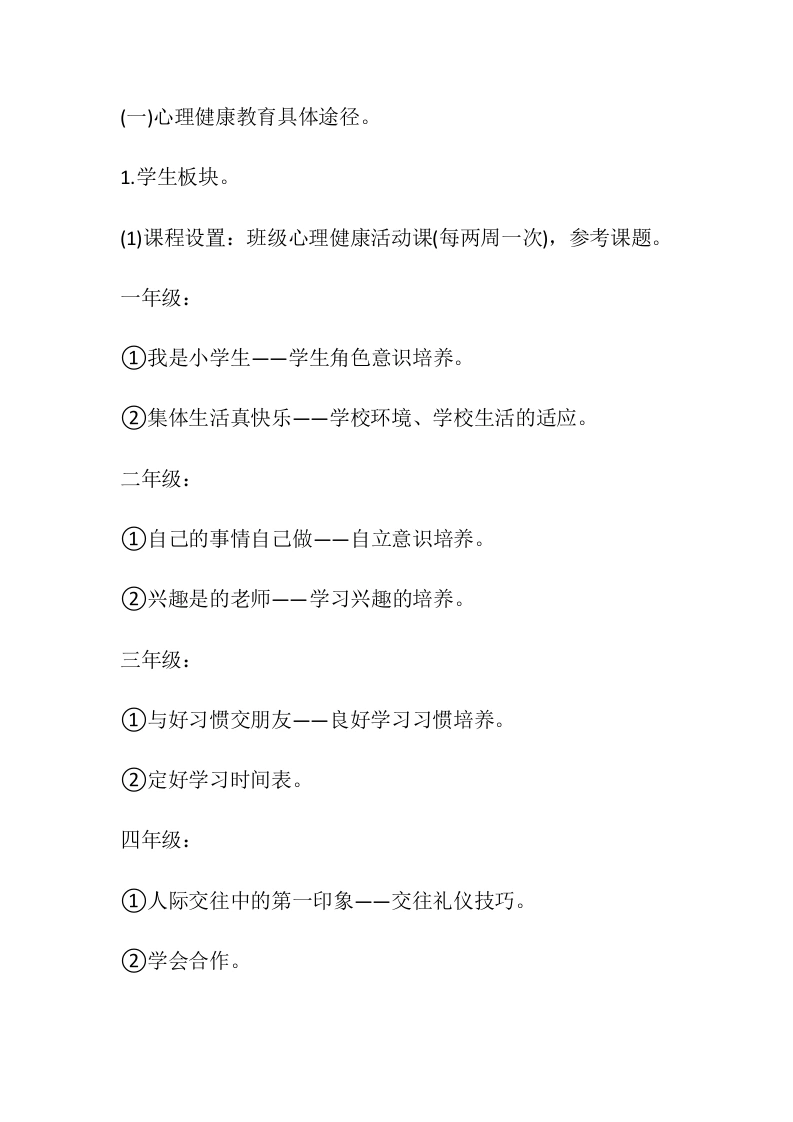 (一)心理健康教育具体途径。

1.学生板块。

(1)课程设置：班级心理健康活动课(每两周一次)，参考课题。

一年级：

①我是小学生——学生角色意识培养。

②集体生活真快乐——学校环境、学校生活的适应。

二年级：

①自己的事情自己做——自立意识培养。

②兴趣是的老师——学习兴趣的培养。

三年级：

①与好习惯交朋友——良好学习习惯培养。

②定好学习时间表。

四年级：

①人际交往中的第一印象——交往礼仪技巧。

②学会合作。